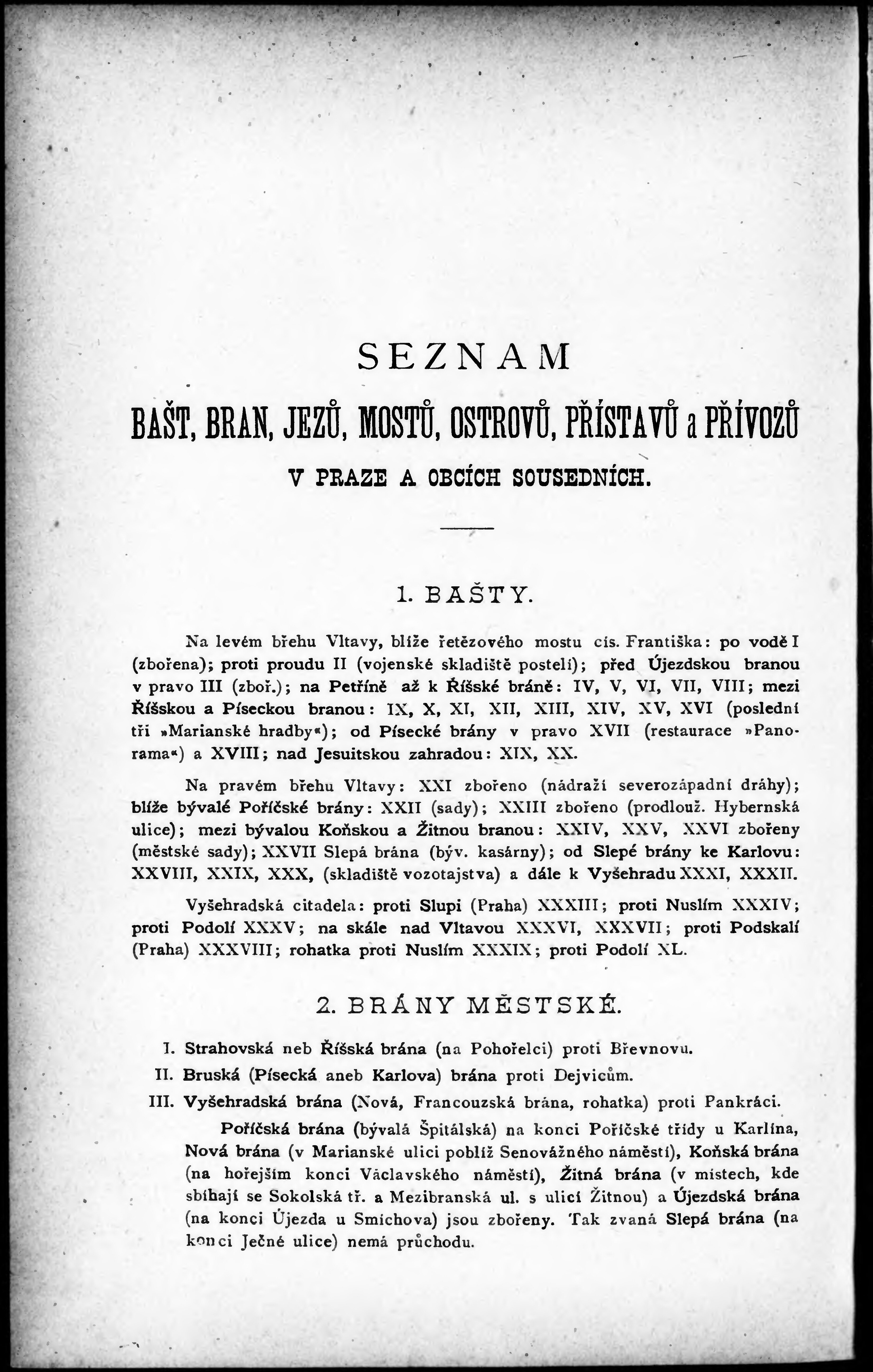 SEZNAM

BAŠT, BRAN, JEZŮ, MOSTŮ, OSTROVŮ, PŘÍSTAVŮ a PŘÍVOZŮ

V PRAZE A OBCÍCH SOUSEDNÍCH.

1. BAŠTY.

Na levém břehu Vltavy, blíže řetězového mostu cís. Františka: po vodě I (zbořena); proti proudu II (vojenské skladiště postelí); před Újezdskou branou v pravo III (zboř.); na Petříně až k Říšské bráně: IV, V, VI, VII, VIII; mezi Říšskou a Píseckou branou: IX, X, XI, XII, XIII, XIV, XV, XVI (poslední tři »Marianské hradby«); od Písecké brány v pravo XVII (restaurace »Panorama«) a XVIII; nad Jesuitskou zahradou: XIX, XX.

Na pravém břehu Vltavy: XXI zbořeno (nádraží severozápadní dráhy); blíže bývalé Poříčské brány: XXII (sady); XXIII zbořeno (prodlouž. Hybernská ulice); mezi bývalou Koňskou a Žitnou branou: XXIV, XXV, XXVI zbořeny (městské sady); XXVII Slepá brána (býv. kasárny); od Slepé brány ke Karlovu: XXVIII, XXIX, XXX, (skladiště vozotajstva) a dále k Vyšehradu XXXI, XXXII.

Vyšehradská citadela: proti Slupi (Praha) XXXIII; proti Nuslím XXXIV; proti Podolí XXXV; na skále nad Vltavou XXXVI, XXXVII; proti Podskalí (Praha) XXXVIII; rohatka proti Nuslím XXXIX; proti Podolí XL.

2. BRÁNY MĚSTSKÉ.

I. Strahovská neb Říšská brána (na Pohořelci) proti Břevnovu.
II. Bruská (Písecká aneb Karlova) brána proti Dejvicům.
III. Vyšehradská brána (Nová, Francouzská brána, rohatka) proti Pankráci.

Poříčská brána (bývalá Špitálská) na konci Poříčské třídy u Karlína, Nová brána (v Marianské ulici poblíž Senovážného náměstí), Koňská brána (na hořejším konci Václavského náměstí), Žitná brána (v místech, kde sbíhají se Sokolská tř. a Mezibranská ul. s ulicí Žitnou) a Újezdská brána (na konci Újezda u Smíchova) jsou zbořeny. Tak zvaná Slepá brána (na konci Ječné ulice) nemá průchodu.